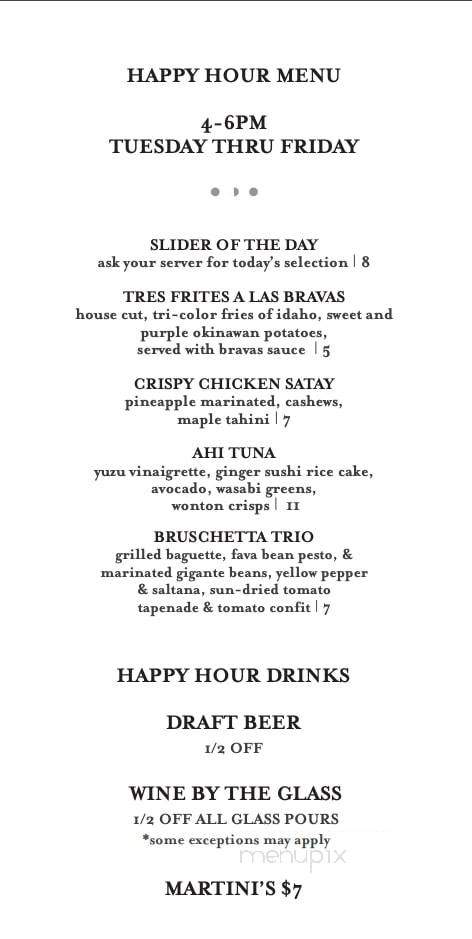 HAPPY HOUR MENU

4-6PM
TUESDAY THRU FRIDAY

SLIDER OF THE DAY
ask your server for today's selection | 8

TRES FRITES A LAS BRAVAS
house cut, tri-color fries of idaho, sweet and purple okinawan potatoes, served with bravas sauce | 5

CRISPY CHICKEN SATAY
pineapple marinated, cashews, maple tahini | 7

AHI TUNA
yuzu vinaigrette, ginger sushi rice cake, avocado, wasabi greens, wonton crisps | 11

BRUSCHETTA TRIO
grilled baguette, fava bean pesto, & marinated gigante beans, yellow pepper & saltana, sun-dried tomato tapenade & tomato confit | 7

HAPPY HOUR DRINKS

DRAFT BEER
1/2 OFF

WINE BY THE GLASS
1/2 OFF ALL GLASS POURS
*some exceptions may apply

menupix

MARTINI'S $7